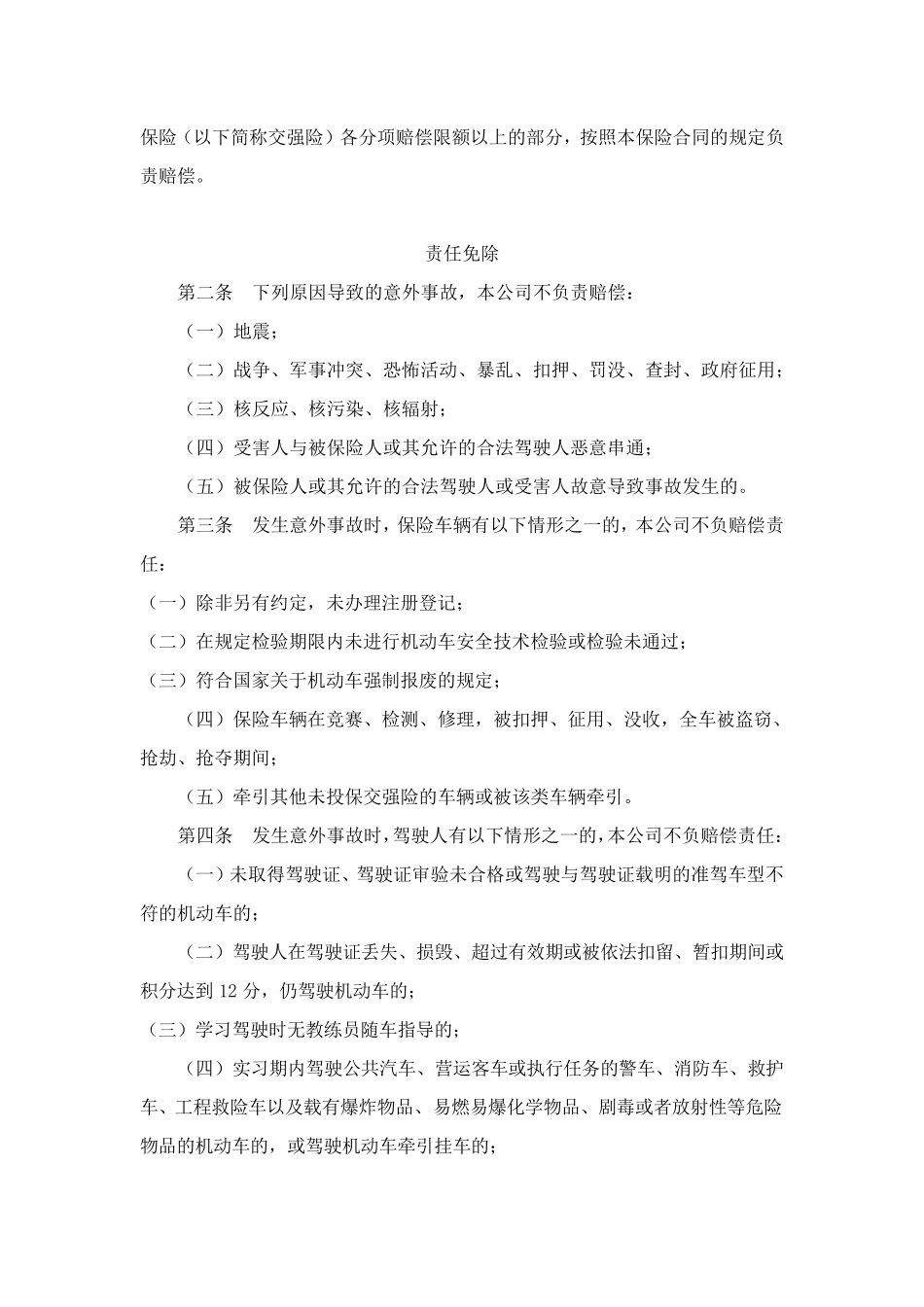 保险（以下简称交强险）各分项赔偿限额以上的部分，按照本保险合同的规定负责赔偿。

责任免除

第二条　下列原因导致的意外事故，本公司不负责赔偿：

（一）地震；

（二）战争、军事冲突、恐怖活动、暴乱、扣押、罚没、查封、政府征用；

（三）核反应、核污染、核辐射；

（四）受害人与被保险人或其允许的合法驾驶人恶意串通；

（五）被保险人或其允许的合法驾驶人或受害人故意导致事故发生的。

第三条　发生意外事故时，保险车辆有以下情形之一的，本公司不负赔偿责任：

（一）除非另有约定，未办理注册登记；

（二）在规定检验期限内未进行机动车安全技术检验或检验未通过；

（三）符合国家关于机动车强制报废的规定；

（四）保险车辆在竞赛、检测、修理，被扣押、征用、没收，全车被盗窃、抢劫、抢夺期间；

（五）牵引其他未投保交强险的车辆或被该类车辆牵引。

第四条　发生意外事故时，驾驶人有以下情形之一的，本公司不负赔偿责任：

（一）未取得驾驶证、驾驶证审验未合格或驾驶与驾驶证载明的准驾车型不符的机动车的；

（二）驾驶人在驾驶证丢失、损毁、超过有效期或被依法扣留、暂扣期间或积分达到 12 分，仍驾驶机动车的；

（三）学习驾驶时无教练员随车指导的；

（四）实习期内驾驶公共汽车、营运客车或执行任务的警车、消防车、救护车、工程救险车以及载有爆炸物品、易燃易爆化学物品、剧毒或者放射性等危险物品的机动车的，或驾驶机动车牵引挂车的；